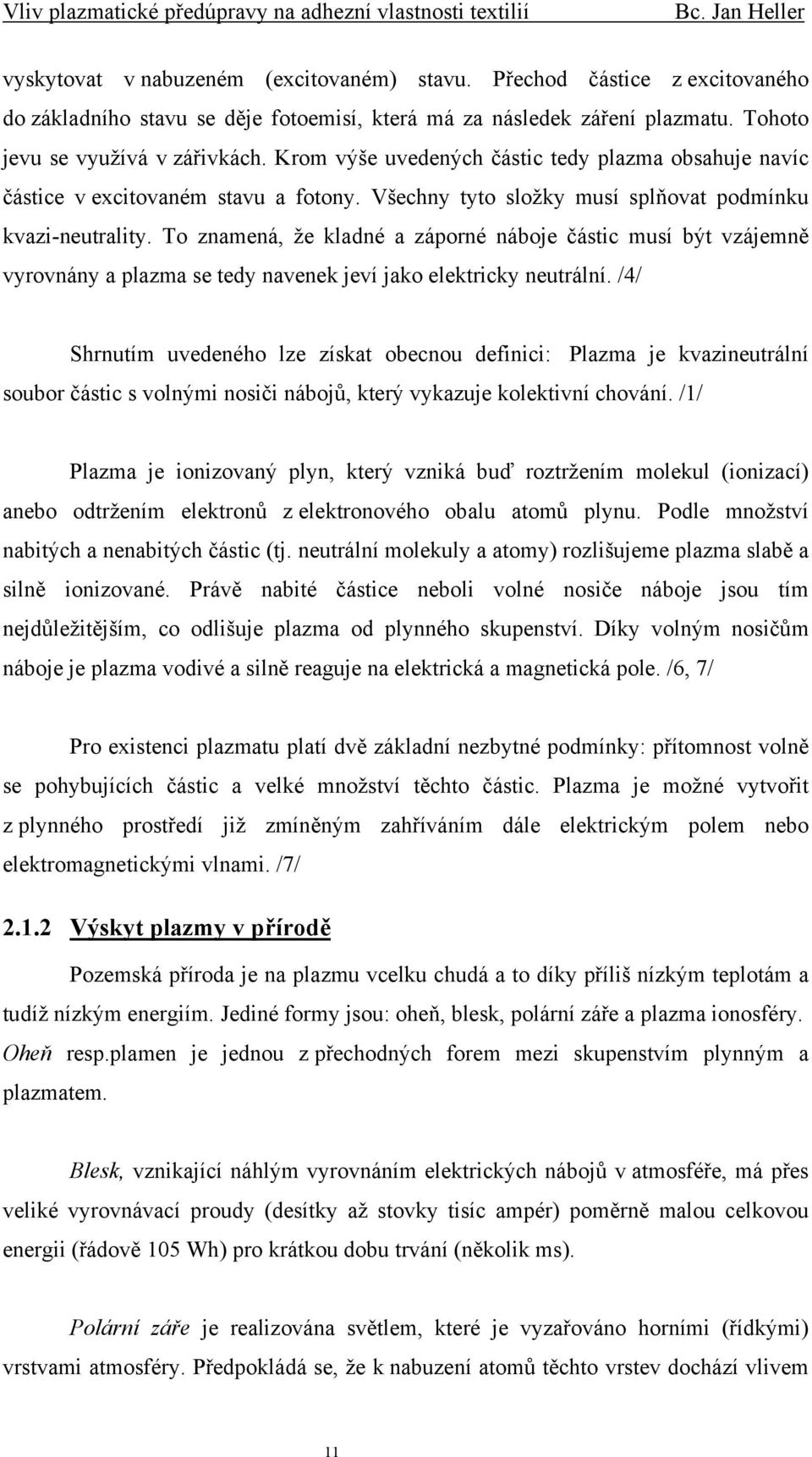 Vliv plazmatické předúpravy na adhezní vlastnosti textilií Bc. Jan Heller

vyskytovat v nabuzeném (excitovaném) stavu. Přechod částice z excitovaného do základního stavu se děje fotoemisí, která má za následek záření plazmatu. Tohoto jevu se využívá v zářivkách. Krom výše uvedených částic tedy plazma obsahuje navíc částice v excitovaném stavu a fotony. Všechny tyto složky musí splňovat podmínku kvazi-neutrality. To znamená, že kladné a záporné náboje částic musí být vzájemně vyrovnány a plazma se tedy navenek jeví jako elektricky neutrální. /4/

Shrnutím uvedeného lze získat obecnou definici: Plazma je kvazineutrální soubor částic s volnými nosiči nábojů, který vykazuje kolektivní chování. /1/

Plazma je ionizovaný plyn, který vzniká buď roztržením molekul (ionizací) anebo odtržením elektronů z elektronového obalu atomů plynu. Podle množství nabitých a nenabitých částic (tj. neutrální molekuly a atomy) rozlišujeme plazma slabě a silně ionizované. Právě nabité částice neboli volné nosiče náboje jsou tím nejdůležitějším, co odlišuje plazma od plynného skupenství. Díky volným nosičům náboje je plazma vodivé a silně reaguje na elektrická a magnetická pole. /6, 7/

Pro existenci plazmatu platí dvě základní nezbytné podmínky: přítomnost volně se pohybujících částic a velké množství těchto částic. Plazma je možné vytvořit z plynného prostředí již zmíněným zahříváním dále elektrickým polem nebo elektromagnetickými vlnami. /7/

2.1.2 Výskyt plazmy v přírodě

Pozemská příroda je na plazmu vcelku chudá a to díky příliš nízkým teplotám a tudíž nízkým energiím. Jediné formy jsou: oheň, blesk, polární záře a plazma ionosféry. Oheň resp.plamen je jednou z přechodných forem mezi skupenstvím plynným a plazmatem.

Blesk, vznikající náhlým vyrovnáním elektrických nábojů v atmosféře, má přes veliké vyrovnávací proudy (desítky až stovky tisíc ampér) poměrně malou celkovou energii (řádově 105 Wh) pro krátkou dobu trvání (několik ms).

Polární záře je realizována světlem, které je vyzařováno horními (řídkými) vrstvami atmosféry. Předpokládá se, že k nabuzení atomů těchto vrstev dochází vlivem

11